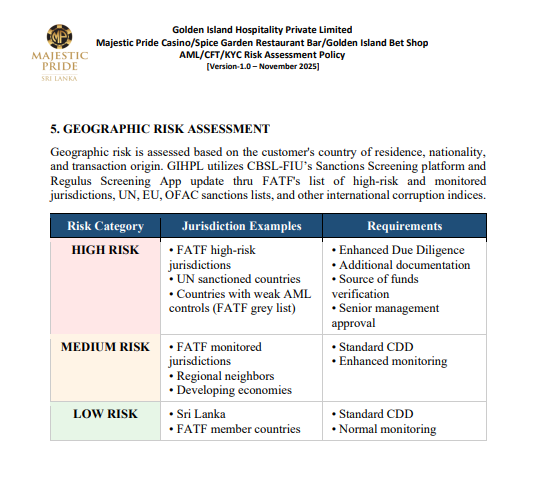 MP
MAJESTIC PRIDE
SRI LANKA

Golden Island Hospitality Private Limited
Majestic Pride Casino/Spice Garden Restaurant Bar/Golden Island Bet Shop
AML/CFT/KYC Risk Assessment Policy
[Version-1.0 – November 2025]

5. GEOGRAPHIC RISK ASSESSMENT

Geographic risk is assessed based on the customer's country of residence, nationality, and transaction origin. GIHPL utilizes CBSL-FIU's Sanctions Screening platform and Regulus Screening App update thru FATF's list of high-risk and monitored jurisdictions, UN, EU, OFAC sanctions lists, and other international corruption indices.

| Risk Category | Jurisdiction Examples | Requirements |
|---|---|---|
| HIGH RISK | • FATF high-risk jurisdictions • UN sanctioned countries • Countries with weak AML controls (FATF grey list) | • Enhanced Due Diligence • Additional documentation • Source of funds verification • Senior management approval |
| MEDIUM RISK | • FATF monitored jurisdictions • Regional neighbors • Developing economies | • Standard CDD • Enhanced monitoring |
| LOW RISK | • Sri Lanka • FATF member countries | • Standard CDD • Normal monitoring |